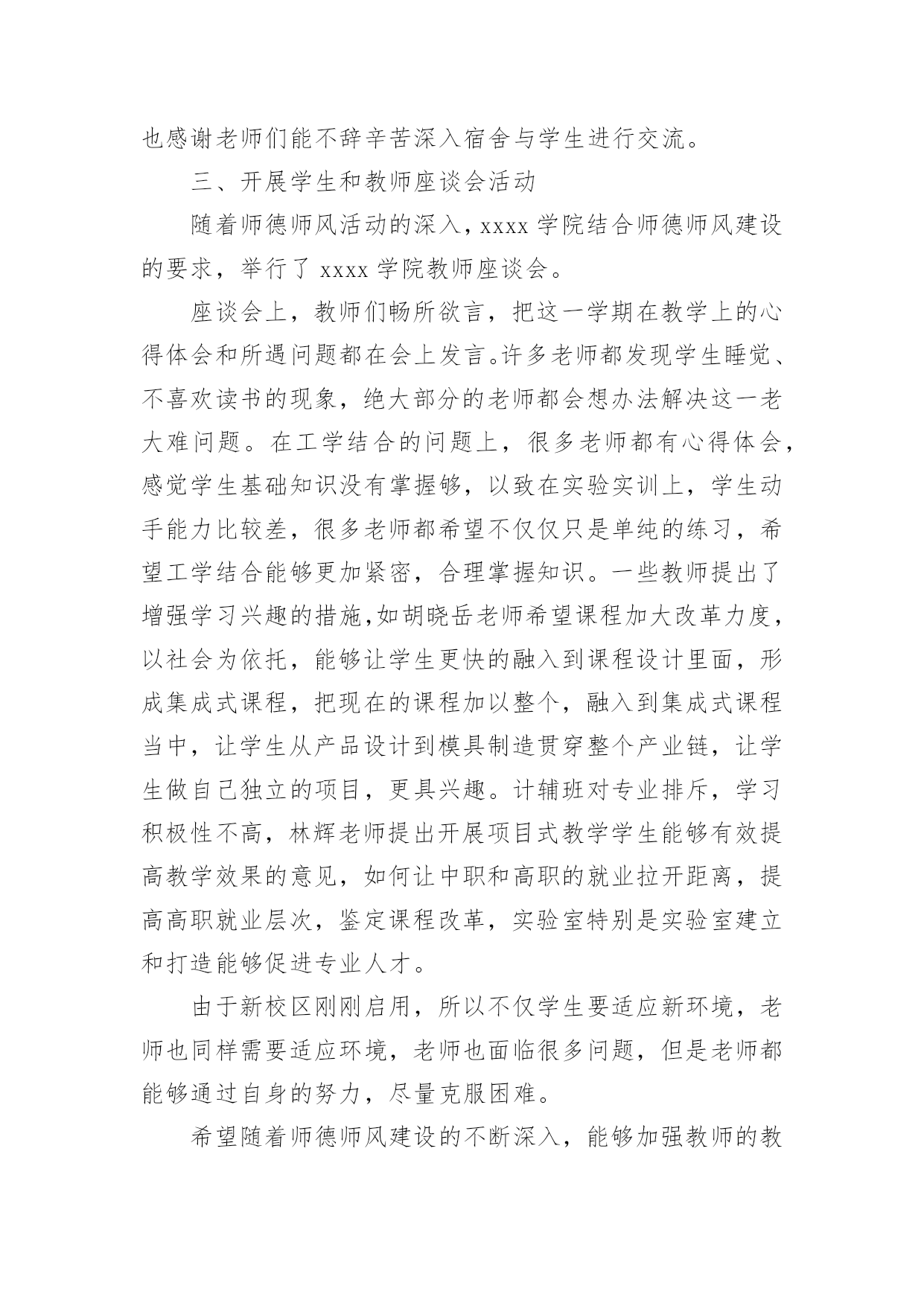 也感谢老师们能不辞辛苦深入宿舍与学生进行交流。

三、开展学生和教师座谈会活动

随着师德师风活动的深入，xxxx 学院结合师德师风建设的要求，举行了 xxxx 学院教师座谈会。

座谈会上，教师们畅所欲言，把这一学期在教学上的心得体会和所遇问题都在会上发言。许多老师都发现学生睡觉、不喜欢读书的现象，绝大部分的老师都会想办法解决这一老大难问题。在工学结合的问题上，很多老师都有心得体会，感觉学生基础知识没有掌握够，以致在实验实训上，学生动手能力比较差，很多老师都希望不仅仅只是单纯的练习，希望工学结合能够更加紧密，合理掌握知识。一些教师提出了增强学习兴趣的措施,如胡晓岳老师希望课程加大改革力度，以社会为依托，能够让学生更快的融入到课程设计里面，形成集成式课程，把现在的课程加以整个，融入到集成式课程当中，让学生从产品设计到模具制造贯穿整个产业链，让学生做自己独立的项目，更具兴趣。计辅班对专业排斥，学习积极性不高，林辉老师提出开展项目式教学学生能够有效提高教学效果的意见，如何让中职和高职的就业拉开距离，提高高职就业层次，鉴定课程改革，实验室特别是实验室建立和打造能够促进专业人才。

由于新校区刚刚启用，所以不仅学生要适应新环境，老师也同样需要适应环境，老师也面临很多问题，但是老师都能够通过自身的努力，尽量克服困难。

希望随着师德师风建设的不断深入，能够加强教师的教